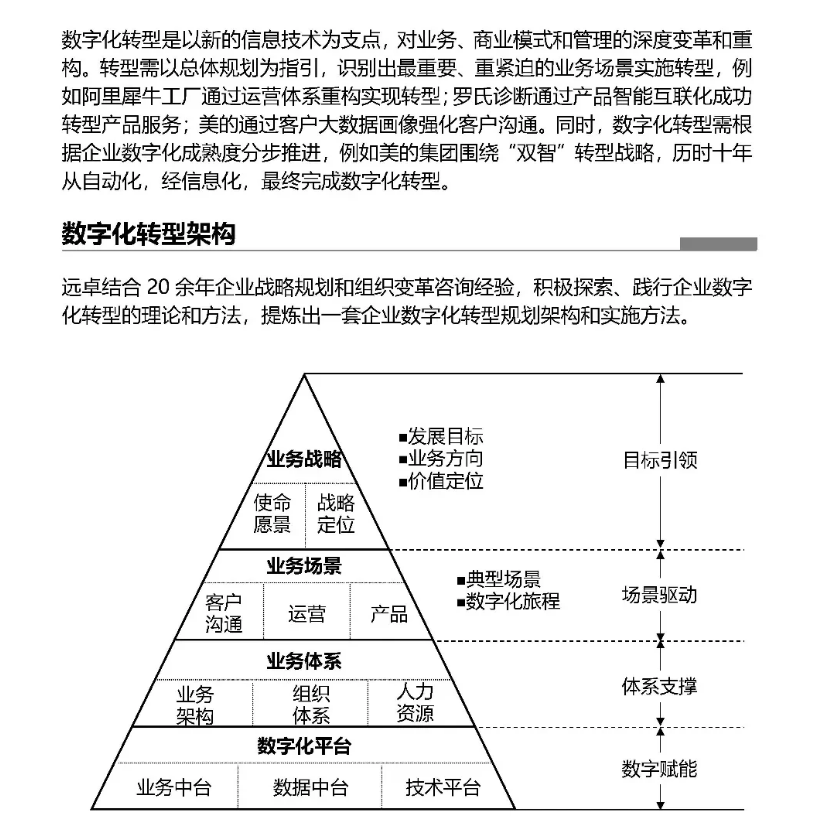 数字化转型是以新的信息技术为支点，对业务、商业模式和管理的深度变革和重构。转型需以总体规划为指引，识别出最重要、重紧迫的业务场景实施转型，例如阿里犀牛工厂通过运营体系重构实现转型；罗氏诊断通过产品智能互联化成功转型产品服务；美的通过客户大数据画像强化客户沟通。同时，数字化转型需根据企业数字化成熟度分步推进，例如美的集团围绕“双智”转型战略，历时十年从自动化，经信息化，最终完成数字化转型。

数字化转型架构

远卓结合 20 余年企业战略规划和组织变革咨询经验，积极探索、践行企业数字化转型的理论和方法，提炼出一套企业数字化转型规划架构和实施方法。

业务战略
使命愿景
战略定位
■发展目标
■业务方向
■价值定位
目标引领

业务场景
客户沟通
运营
产品
■典型场景
■数字化旅程
场景驱动

业务体系
业务架构
组织体系
人力资源
体系支撑

数字化平台
业务中台
数据中台
技术平台
数字赋能